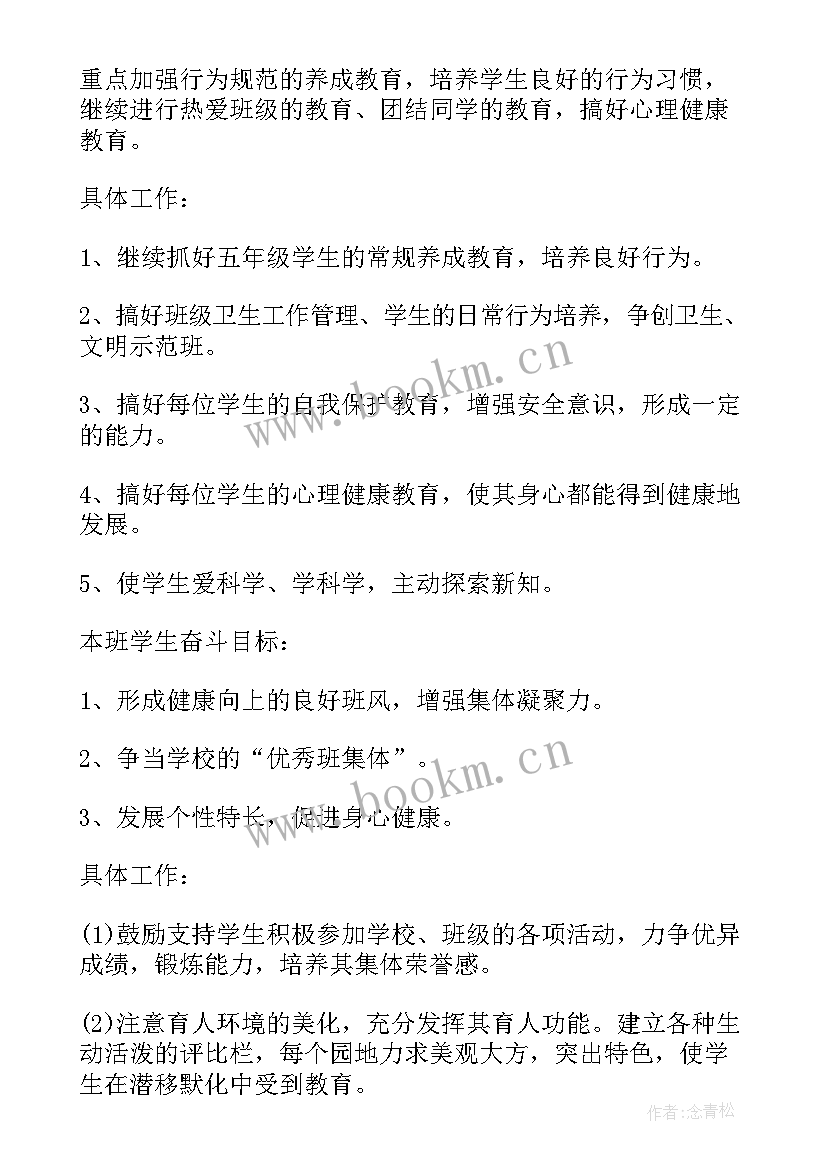 重点加强行为规范的养成教育，培养学生良好的行为习惯，继续进行热爱班级的教育、团结同学的教育，搞好心理健康教育。

具体工作：

1、继续抓好五年级学生的常规养成教育，培养良好行为。

2、搞好班级卫生工作管理、学生的日常行为培养，争创卫生、文明示范班。

3、搞好每位学生的自我保护教育，增强安全意识，形成一定的能力。

4、搞好每位学生的心理健康教育，使其身心都能得到健康地发展。

5、使学生爱科学、学科学，主动探索新知。

本班学生奋斗目标：

1、形成健康向上的良好班风，增强集体凝聚力。

2、争当学校的“优秀班集体”。

3、发展个性特长，促进身心健康。

具体工作：

(1)鼓励支持学生积极参加学校、班级的各项活动，力争优异成绩，锻炼能力，培养其集体荣誉感。

(2)注意育人环境的美化，充分发挥其育人功能。建立各种生动活泼的评比栏，每个园地力求美观大方，突出特色，使学生在潜移默化中受到教育。

www.bookm.cn

www.bookm.cn

作者:念青松